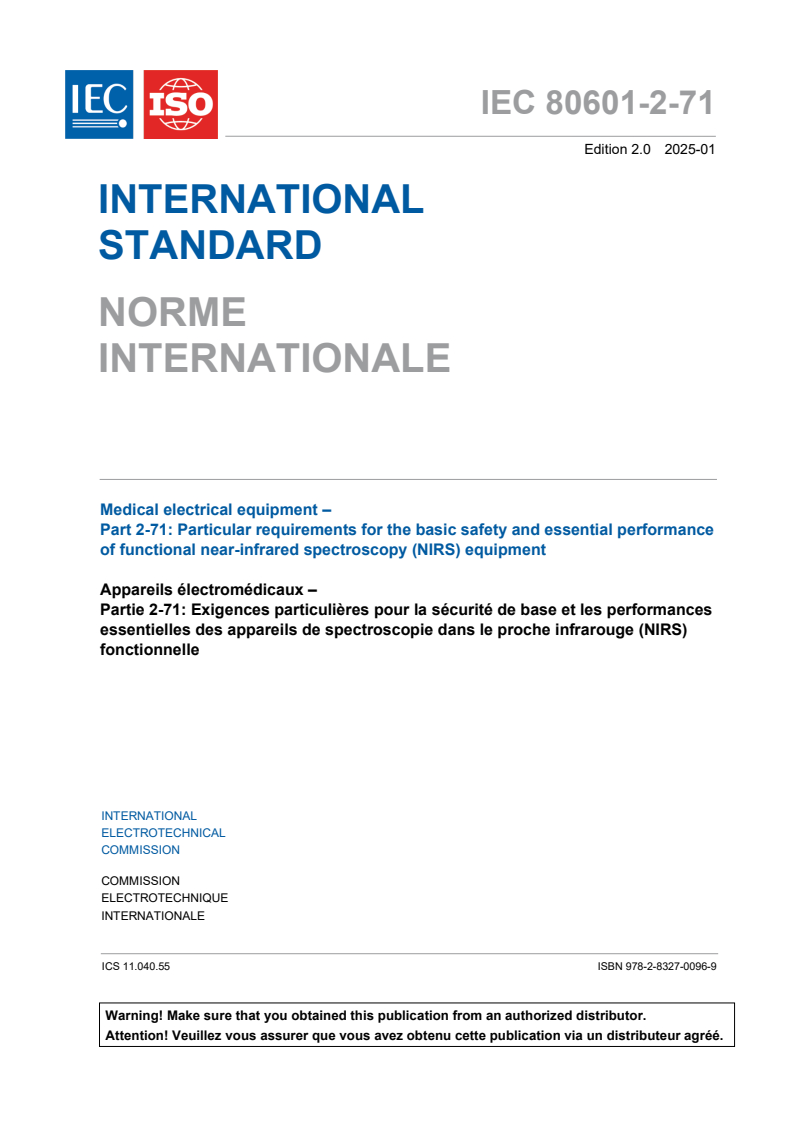 IEC ISO

IEC 80601-2-71

Edition 2.0 2025-01

INTERNATIONAL STANDARD

NORME INTERNATIONALE

Medical electrical equipment –
Part 2-71: Particular requirements for the basic safety and essential performance of functional near-infrared spectroscopy (NIRS) equipment

Appareils électromédicaux –
Partie 2-71: Exigences particulières pour la sécurité de base et les performances essentielles des appareils de spectroscopie dans le proche infrarouge (NIRS) fonctionnelle

INTERNATIONAL
ELECTROTECHNICAL
COMMISSION

COMMISSION
ELECTROTECHNIQUE
INTERNATIONALE

ICS 11.040.55

ISBN 978-2-8327-0096-9

Warning! Make sure that you obtained this publication from an authorized distributor.
Attention! Veuillez vous assurer que vous avez obtenu cette publication via un distributeur agréé.